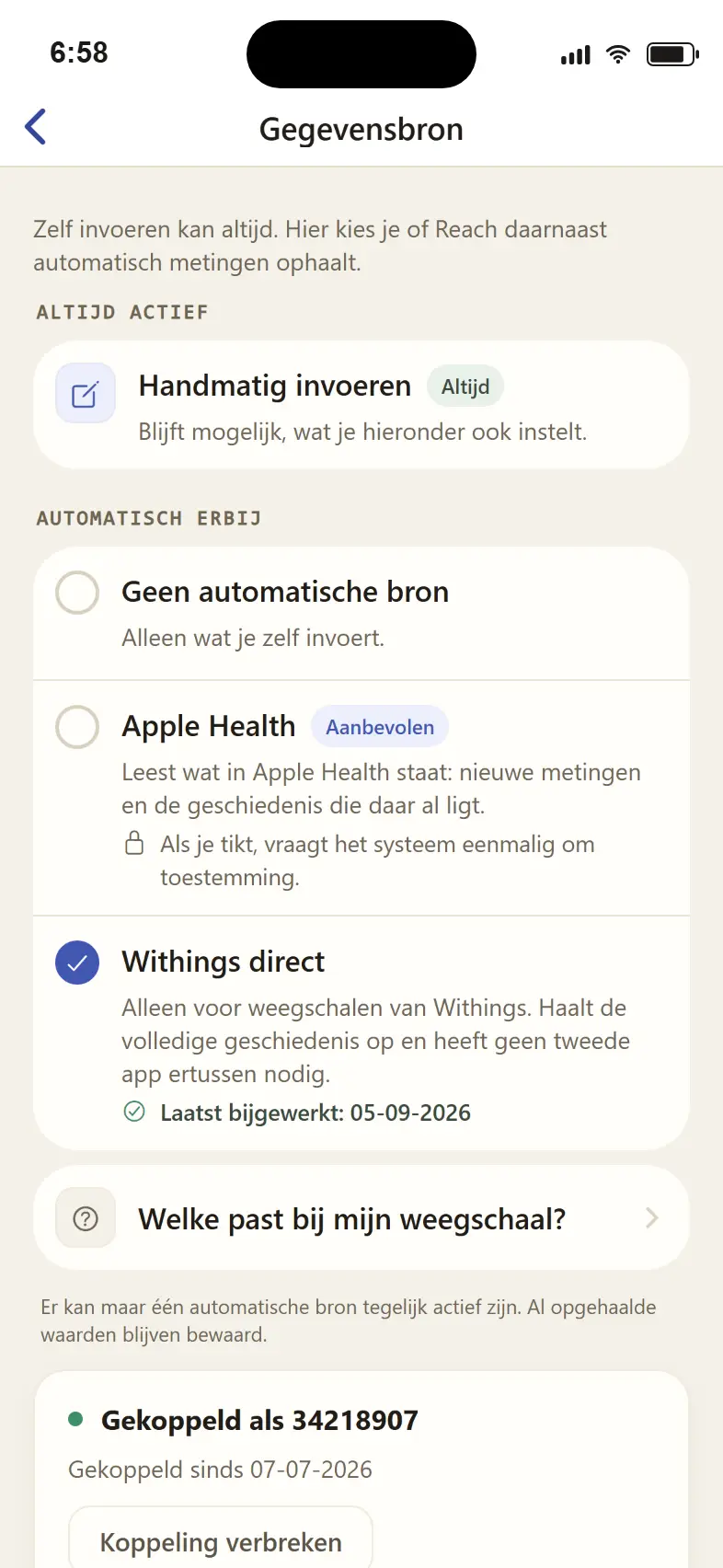 6:58

Gegevensbron

Zelf invoeren kan altijd. Hier kies je of Reach daarnaast automatisch metingen ophaalt.

ALTIJD ACTIEF

Handmatig invoeren Altijd
Blijft mogelijk, wat je hieronder ook instelt.

AUTOMATISCH ERBIJ

Geen automatische bron
Alleen wat je zelf invoert.

Apple Health Aanbevolen
Leest wat in Apple Health staat: nieuwe metingen en de geschiedenis die daar al ligt.
Als je tikt, vraagt het systeem eenmalig om toestemming.

Withings direct
Alleen voor weegschalen van Withings. Haalt de volledige geschiedenis op en heeft geen tweede app ertussen nodig.
Laatst bijgewerkt: 05-09-2026

Welke past bij mijn weegschaal?

Er kan maar één automatische bron tegelijk actief zijn. Al opgehaalde waarden blijven bewaard.

Gekoppeld als 34218907
Gekoppeld sinds 07-07-2026

Koppeling verbreken